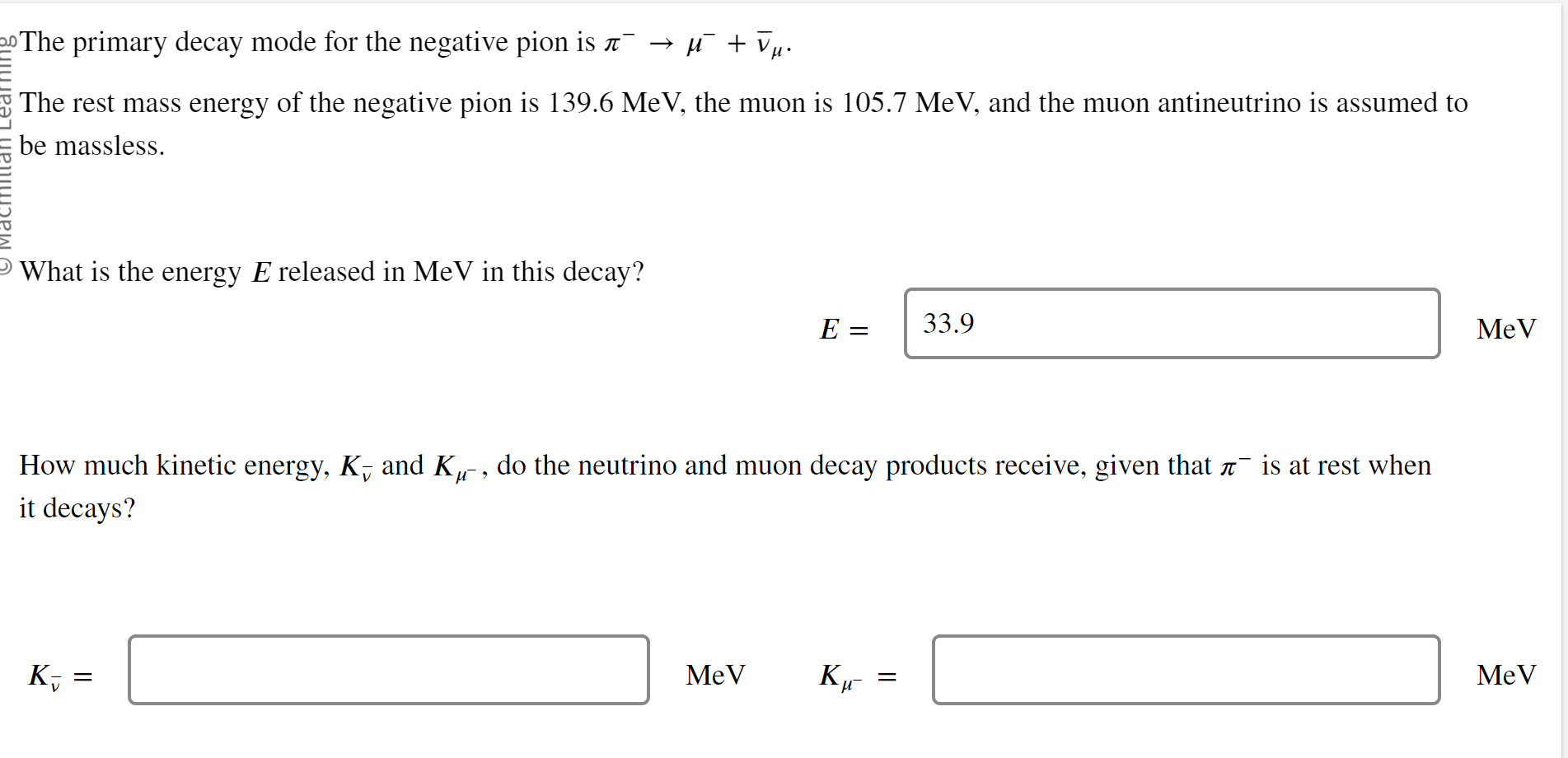 © Macmillan Learning

The primary decay mode for the negative pion is $\pi^- \rightarrow \mu^- + \bar{\nu}_\mu$.

The rest mass energy of the negative pion is 139.6 MeV, the muon is 105.7 MeV, and the muon antineutrino is assumed to be massless.

What is the energy $E$ released in MeV in this decay?

$E =$ 33.9 MeV

How much kinetic energy, $K_{\bar{\nu}}$ and $K_{\mu^-}$, do the neutrino and muon decay products receive, given that $\pi^-$ is at rest when it decays?

$K_{\bar{\nu}} =$ MeV $K_{\mu^-} =$ MeV